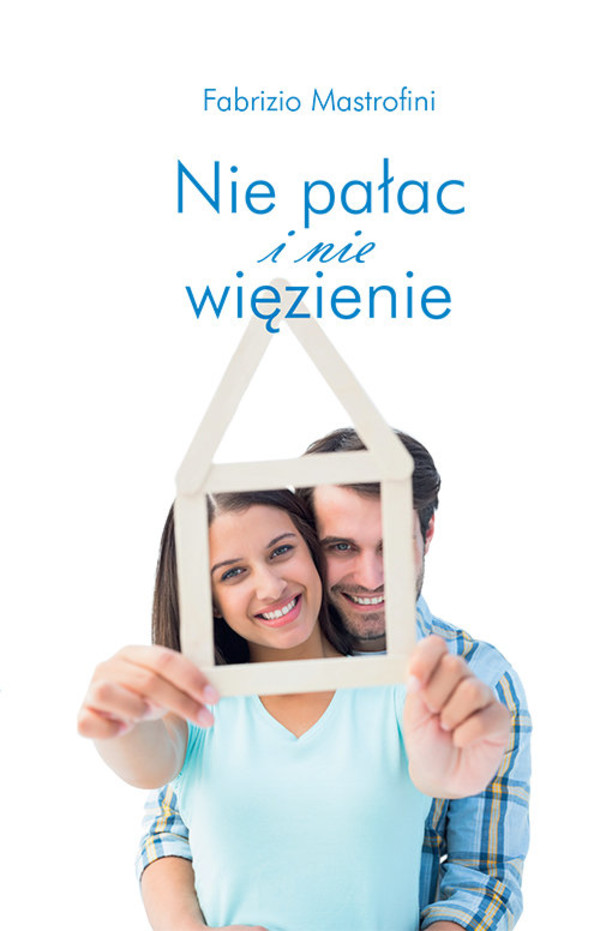 Fabrizio Mastrofini

Nie pałac
i nie
więzienie